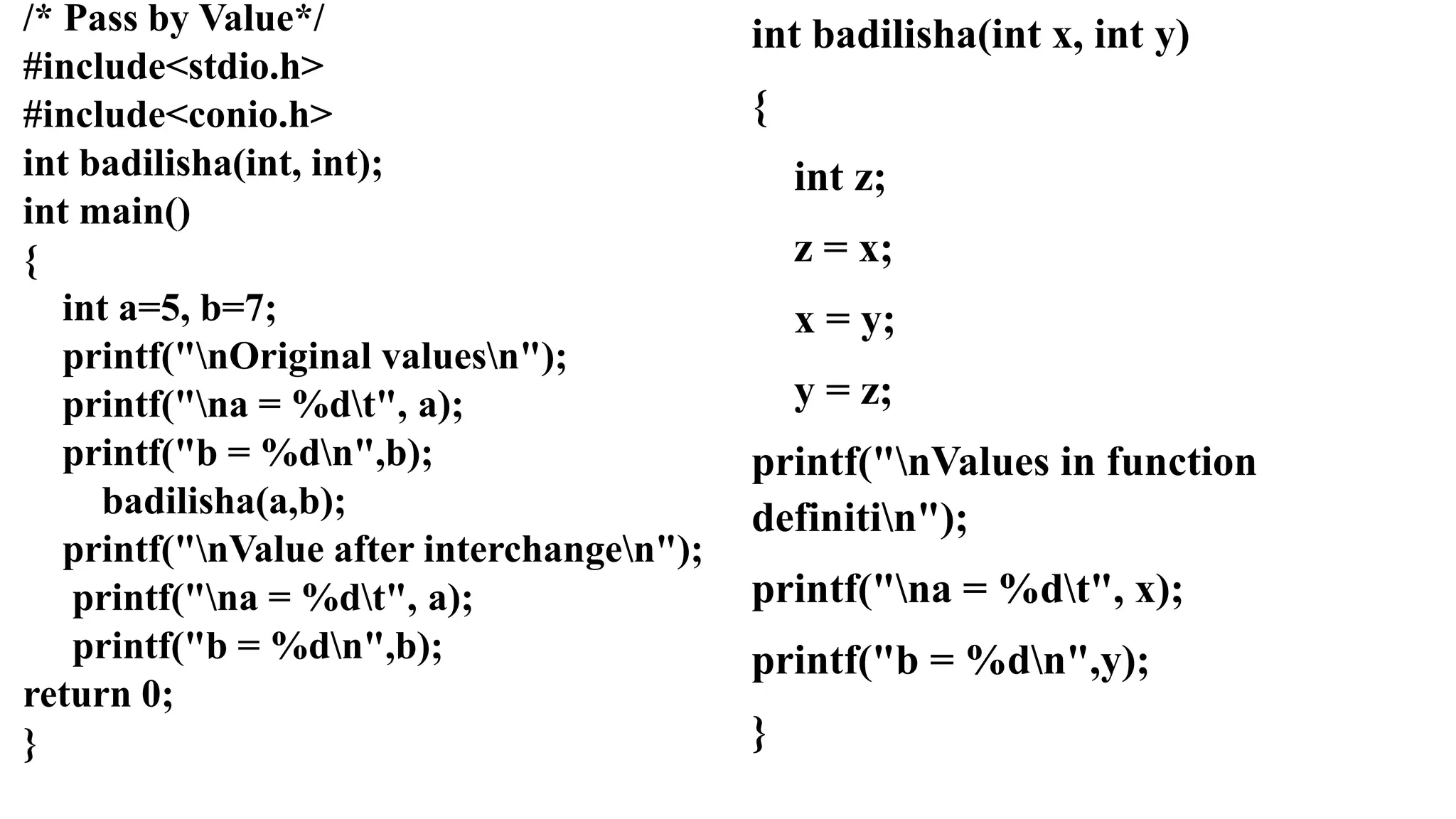 /* Pass by Value*/
#include<stdio.h>
#include<conio.h>
int badilisha(int, int);
int main()
{
int a=5, b=7;
printf("\nOriginal values\n");
printf("\na = %d\t", a);
printf("b = %d\n",b);
badilisha(a,b);
printf("\nValue after interchange\n");
printf("\na = %d\t", a);
printf("b = %d\n",b);
return 0;
}

int badilisha(int x, int y)
{
int z;
z = x;
x = y;
y = z;
printf("\nValues in function definiti\n");
printf("\na = %d\t", x);
printf("b = %d\n",y);
}